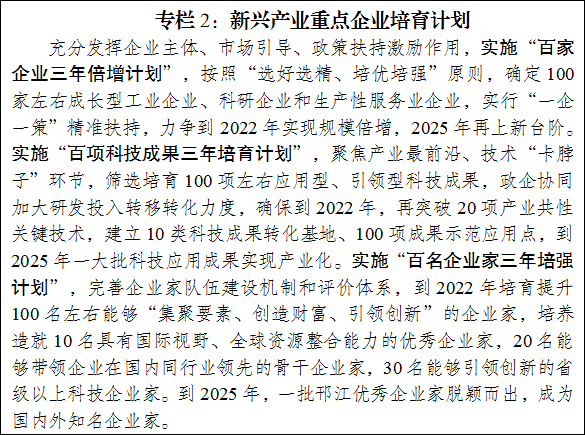 专栏2：新兴产业重点企业培育计划

充分发挥企业主体、市场引导、政策扶持激励作用，实施“百家企业三年倍增计划”，按照“选好选精、培优培强”原则，确定100家左右成长型工业企业、科研企业和生产性服务业企业，实行“一企一策”精准扶持，力争到2022年实现规模倍增，2025年再上新台阶。实施“百项科技成果三年培育计划”，聚焦产业最前沿、技术“卡脖子”环节，筛选培育100项左右应用型、引领型科技成果，政企协同加大研发投入转移转化力度，确保到2022年，再突破20项产业共性关键技术，建立10类科技成果转化基地、100项成果示范应用点，到2025年一大批科技应用成果实现产业化。实施“百名企业家三年培强计划”，完善企业家队伍建设机制和评价体系，到2022年培育提升100名左右能够“集聚要素、创造财富、引领创新”的企业家，培养造就10名具有国际视野、全球资源整合能力的优秀企业家，20名能够带领企业在国内同行业领先的骨干企业家，30名能够引领创新的省级以上科技企业家。到2025年，一批邗江优秀企业家脱颖而出，成为国内外知名企业家。